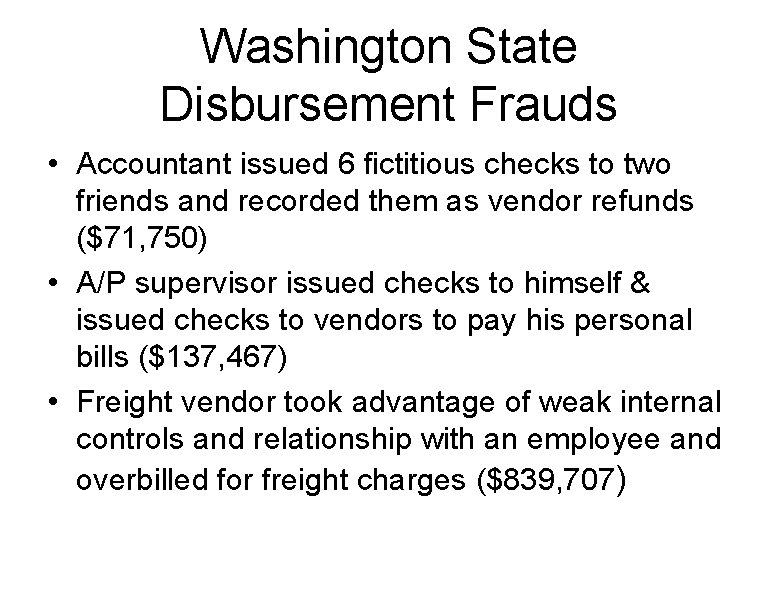 Washington State
Disbursement Frauds

• Accountant issued 6 fictitious checks to two friends and recorded them as vendor refunds ($71,750)
• A/P supervisor issued checks to himself & issued checks to vendors to pay his personal bills ($137,467)
• Freight vendor took advantage of weak internal controls and relationship with an employee and overbilled for freight charges ($839,707)